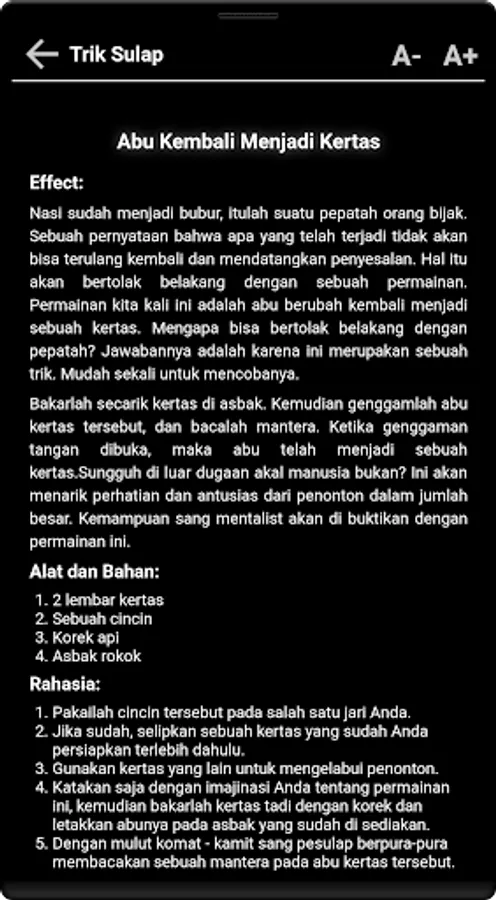 Trik Sulap

A- A+

Abu Kembali Menjadi Kertas

Effect:

Nasi sudah menjadi bubur, itulah suatu pepatah orang bijak. Sebuah pernyataan bahwa apa yang telah terjadi tidak akan bisa terulang kembali dan mendatangkan penyesalan. Hal itu akan bertolak belakang dengan sebuah permainan. Permainan kita kali ini adalah abu berubah kembali menjadi sebuah kertas. Mengapa bisa bertolak belakang dengan pepatah? Jawabannya adalah karena ini merupakan sebuah trik. Mudah sekali untuk mencobanya.

Bakarlah secarik kertas di asbak. Kemudian genggamlah abu kertas tersebut, dan bacalah mantera. Ketika genggaman tangan dibuka, maka abu telah menjadi sebuah kertas.Sungguh di luar dugaan akal manusia bukan? Ini akan menarik perhatian dan antusias dari penonton dalam jumlah besar. Kemampuan sang mentalist akan di buktikan dengan permainan ini.

Alat dan Bahan:

1. 2 lembar kertas
2. Sebuah cincin
3. Korek api
4. Asbak rokok

Rahasia:

1. Pakailah cincin tersebut pada salah satu jari Anda.
2. Jika sudah, selipkan sebuah kertas yang sudah Anda persiapkan terlebih dahulu.
3. Gunakan kertas yang lain untuk mengelabui penonton.
4. Katakan saja dengan imajinasi Anda tentang permainan ini, kemudian bakarlah kertas tadi dengan korek dan letakkan abunya pada asbak yang sudah di sediakan.
5. Dengan mulut komat - kamit sang pesulap berpura-pura membacakan sebuah mantera pada abu kertas tersebut.